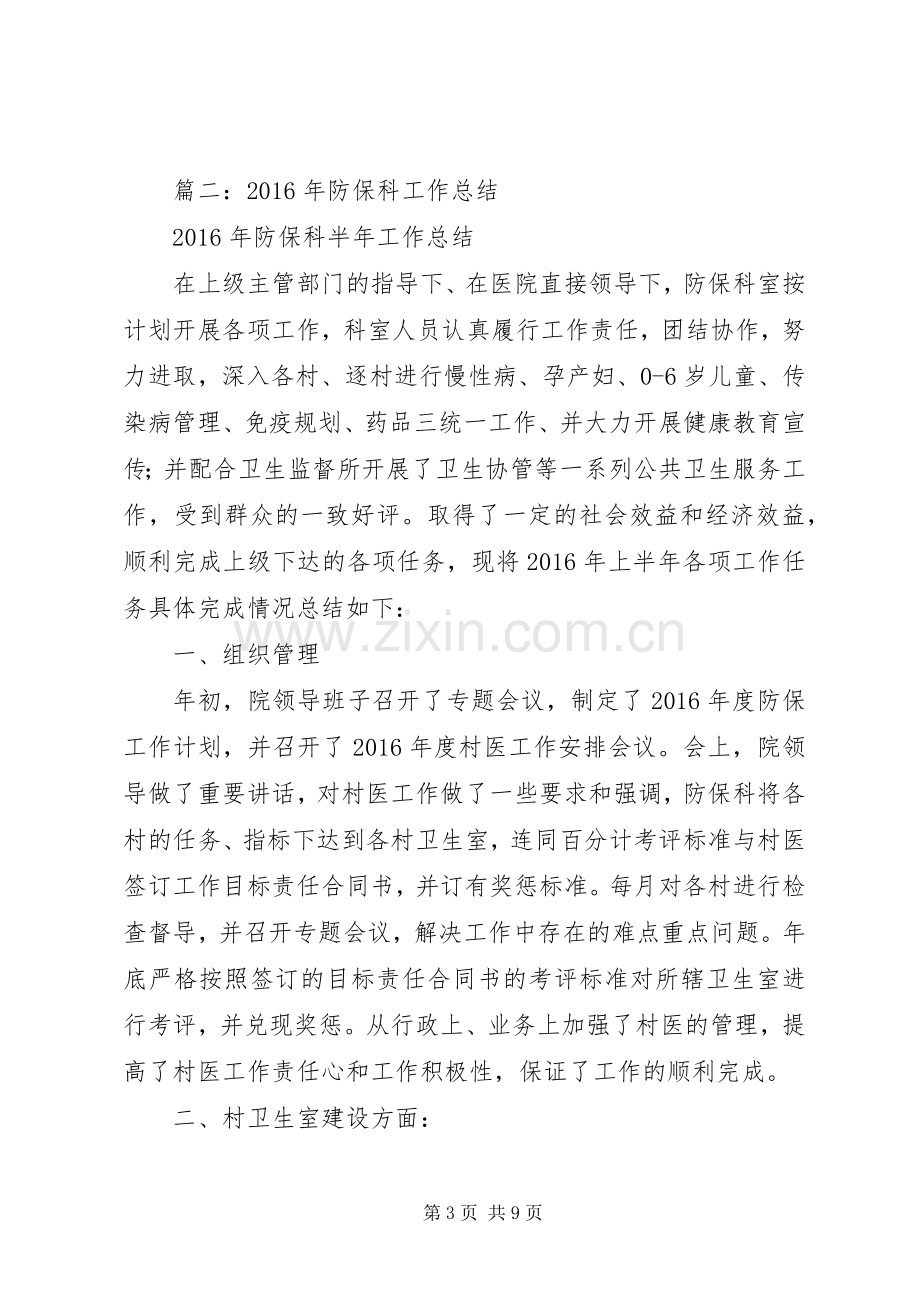 篇二：2016年防保科工作总结

2016年防保科半年工作总结

在上级主管部门的指导下、在医院直接领导下，防保科室按计划开展各项工作，科室人员认真履行工作责任，团结协作，努力进取，深入各村、逐村进行慢性病、孕产妇、0-6岁儿童、传染病管理、免疫规划、药品三统一工作、并大力开展健康教育宣传；并配合卫生监督所开展了卫生协管等一系列公共卫生服务工作，受到群众的一致好评。取得了一定的社会效益和经济效益，顺利完成上级下达的各项任务，现将2016年上半年各项工作任务具体完成情况总结如下：

一、组织管理

年初，院领导班子召开了专题会议，制定了2016年度防保工作计划，并召开了2016年度村医工作安排会议。会上，院领导做了重要讲话，对村医工作做了一些要求和强调，防保科将各村的任务、指标下达到各村卫生室，连同百分计考评标准与村医签订工作目标责任合同书，并订有奖惩标准。每月对各村进行检查督导，并召开专题会议，解决工作中存在的难点重点问题。年底严格按照签订的目标责任合同书的考评标准对所辖卫生室进行考评，并兑现奖惩。从行政上、业务上加强了村医的管理，提高了村医工作责任心和工作积极性，保证了工作的顺利完成。

二、村卫生室建设方面：

第3页 共9页

www.zixin.com.cn